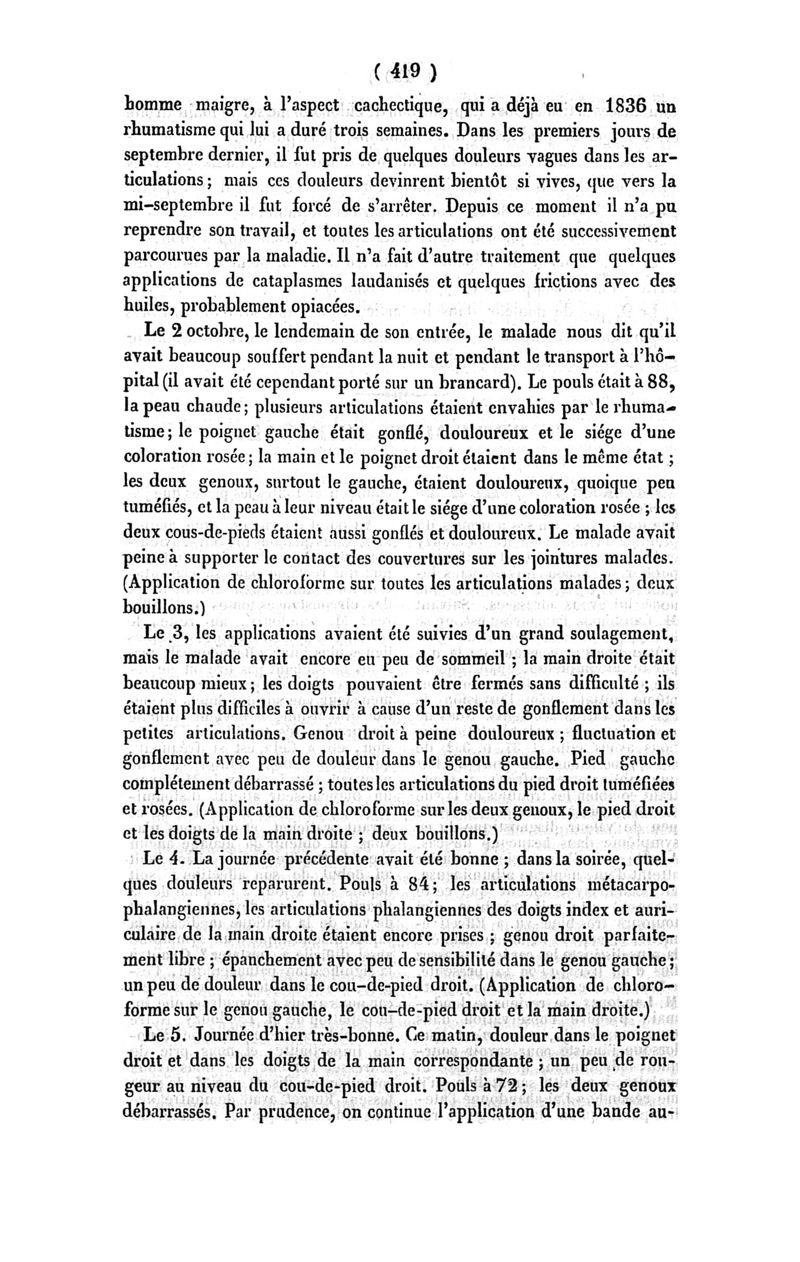 ( 419 )

homme maigre, à l'aspect cachectique, qui a déjà eu en 1836 un rhumatisme qui lui a duré trois semaines. Dans les premiers jours de septembre dernier, il fut pris de quelques douleurs vagues dans les articulations; mais ces douleurs devinrent bientôt si vives, que vers la mi-septembre il fut forcé de s'arrêter. Depuis ce moment il n'a pu reprendre son travail, et toutes les articulations ont été successivement parcourues par la maladie. Il n'a fait d'autre traitement que quelques applications de cataplasmes laudanisés et quelques frictions avec des huiles, probablement opiacées.

Le 2 octobre, le lendemain de son entrée, le malade nous dit qu'il avait beaucoup souffert pendant la nuit et pendant le transport à l'hôpital (il avait été cependant porté sur un brancard). Le pouls était à 88, la peau chaude; plusieurs articulations étaient envahies par le rhumatisme; le poignet gauche était gonflé, douloureux et le siége d'une coloration rosée; la main et le poignet droit étaient dans le même état; les deux genoux, surtout le gauche, étaient douloureux, quoique peu tuméfiés, et la peau à leur niveau était le siége d'une coloration rosée; les deux cous-de-pieds étaient aussi gonflés et douloureux. Le malade avait peine à supporter le contact des couvertures sur les jointures malades. (Application de chloroforme sur toutes les articulations malades; deux bouillons.)

Le 3, les applications avaient été suivies d'un grand soulagement, mais le malade avait encore eu peu de sommeil; la main droite était beaucoup mieux; les doigts pouvaient être fermés sans difficulté; ils étaient plus difficiles à ouvrir à cause d'un reste de gonflement dans les petites articulations. Genou droit à peine douloureux; fluctuation et gonflement avec peu de douleur dans le genou gauche. Pied gauche complétement débarrassé; toutes les articulations du pied droit tuméfiées et rosées. (Application de chloroforme sur les deux genoux, le pied droit et les doigts de la main droite; deux bouillons.)

Le 4. La journée précédente avait été bonne; dans la soirée, quelques douleurs reparurent. Pouls à 84; les articulations métacarpo-phalangiennes, les articulations phalangiennes des doigts index et auriculaire de la main droite étaient encore prises; genou droit parfaitement libre; épanchement avec peu de sensibilité dans le genou gauche; un peu de douleur dans le cou-de-pied droit. (Application de chloroforme sur le genou gauche, le cou-de-pied droit et la main droite.)

Le 5. Journée d'hier très-bonne. Ce matin, douleur dans le poignet droit et dans les doigts de la main correspondante; un peu de rougeur au niveau du cou-de-pied droit. Pouls à 72; les deux genoux débarrassés. Par prudence, on continue l'application d'une bande au-